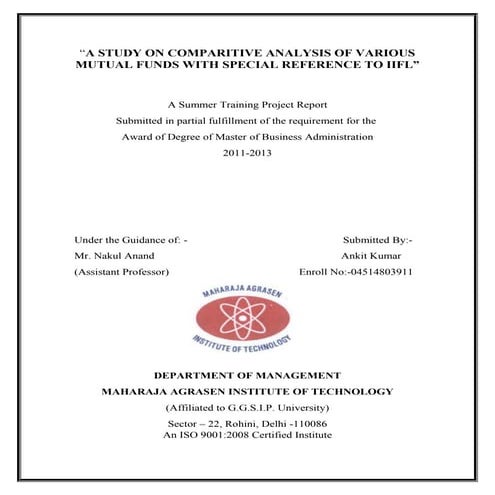 "A STUDY ON COMPARITIVE ANALYSIS OF VARIOUS MUTUAL FUNDS WITH SPECIAL REFERENCE TO IIFL"

A Summer Training Project Report
Submitted in partial fulfillment of the requirement for the
Award of Degree of Master of Business Administration
2011-2013

Under the Guidance of: -
Mr. Nakul Anand
(Assistant Professor)

Submitted By:-
Ankit Kumar
Enroll No:-04514803911

MAHARAJA AGRASEN
INSTITUTE OF TECHNOLOGY

DEPARTMENT OF MANAGEMENT
MAHARAJA AGRASEN INSTITUTE OF TECHNOLOGY
(Affiliated to G.G.S.I.P. University)
Sector – 22, Rohini, Delhi -110086
An ISO 9001:2008 Certified Institute